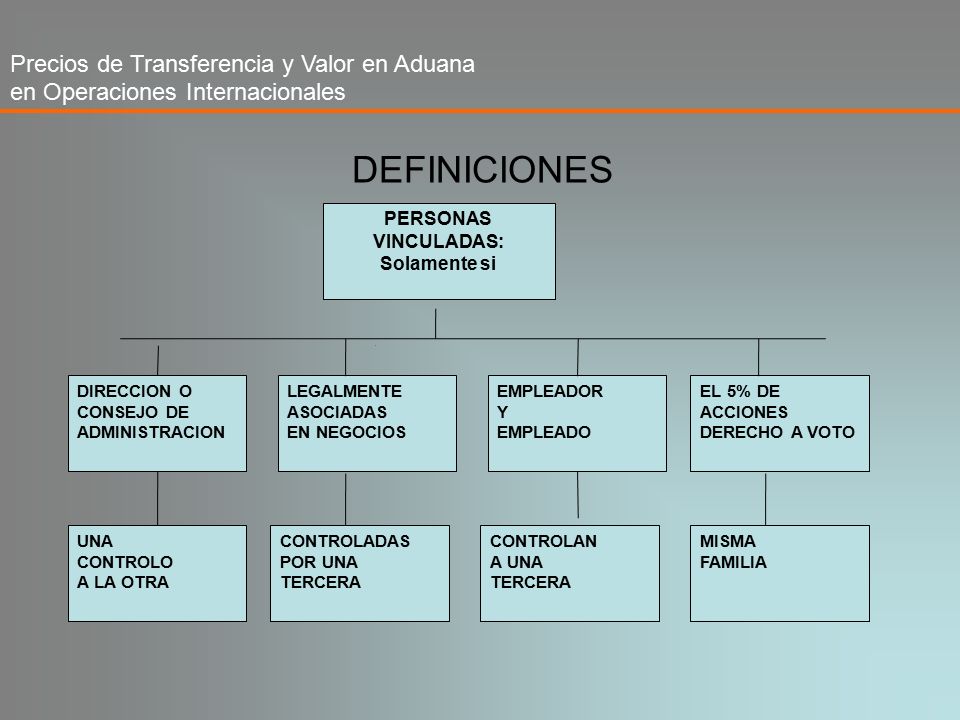 Precios de Transferencia y Valor en Aduana en Operaciones Internacionales

DEFINICIONES

PERSONAS VINCULADAS: Solamente si

DIRECCION O CONSEJO DE ADMINISTRACION

LEGALMENTE ASOCIADAS EN NEGOCIOS

EMPLEADOR Y EMPLEADO

EL 5% DE ACCIONES DERECHO A VOTO

UNA CONTROLO A LA OTRA

CONTROLADAS POR UNA TERCERA

CONTROLAN A UNA TERCERA

MISMA FAMILIA